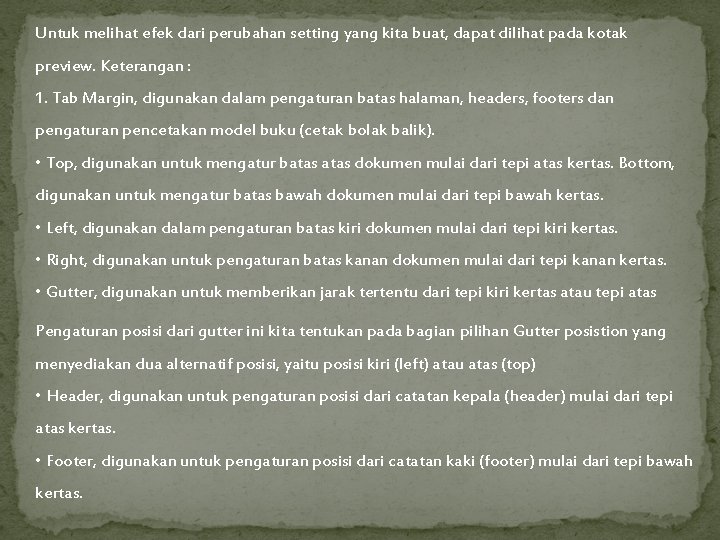 Untuk melihat efek dari perubahan setting yang kita buat, dapat dilihat pada kotak preview. Keterangan :

1. Tab Margin, digunakan dalam pengaturan batas halaman, headers, footers dan pengaturan pencetakan model buku (cetak bolak balik).

• Top, digunakan untuk mengatur batas atas dokumen mulai dari tepi atas kertas. Bottom, digunakan untuk mengatur batas bawah dokumen mulai dari tepi bawah kertas.

• Left, digunakan dalam pengaturan batas kiri dokumen mulai dari tepi kiri kertas.

• Right, digunakan untuk pengaturan batas kanan dokumen mulai dari tepi kanan kertas.

• Gutter, digunakan untuk memberikan jarak tertentu dari tepi kiri kertas atau tepi atas

Pengaturan posisi dari gutter ini kita tentukan pada bagian pilihan Gutter posistion yang menyediakan dua alternatif posisi, yaitu posisi kiri (left) atau atas (top)

• Header, digunakan untuk pengaturan posisi dari catatan kepala (header) mulai dari tepi atas kertas.

• Footer, digunakan untuk pengaturan posisi dari catatan kaki (footer) mulai dari tepi bawah kertas.